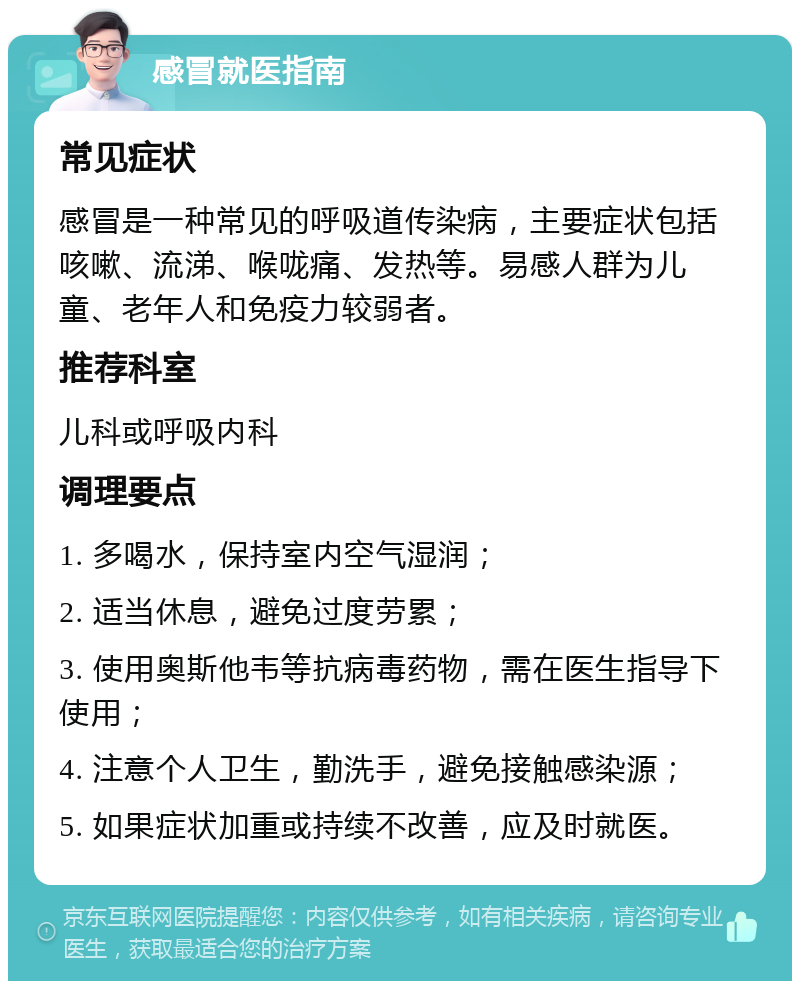 感冒就医指南

常见症状

感冒是一种常见的呼吸道传染病，主要症状包括咳嗽、流涕、喉咙痛、发热等。易感人群为儿童、老年人和免疫力较弱者。

推荐科室

儿科或呼吸内科

调理要点

1. 多喝水，保持室内空气湿润；

2. 适当休息，避免过度劳累；

3. 使用奥斯他韦等抗病毒药物，需在医生指导下使用；

4. 注意个人卫生，勤洗手，避免接触感染源；

5. 如果症状加重或持续不改善，应及时就医。

京东互联网医院提醒您：内容仅供参考，如有相关疾病，请咨询专业医生，获取最适合您的治疗方案